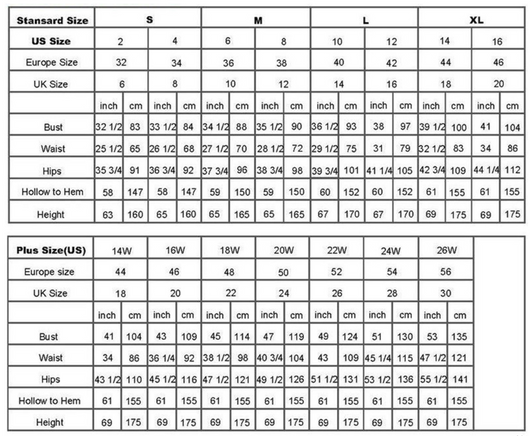 | Stansard Size | S | | | | M | | | | L | | | | XL | | | |
|---|---|---|---|---|---|---|---|---|---|---|---|---|---|---|---|---|
| US Size | 2 | | 4 | | 6 | | 8 | | 10 | | 12 | | 14 | | 16 | |
| Europe Size | 32 | | 34 | | 36 | | 38 | | 40 | | 42 | | 44 | | 46 | |
| UK Size | 6 | | 8 | | 10 | | 12 | | 14 | | 16 | | 18 | | 20 | |
| | inch | cm | inch | cm | inch | cm | inch | cm | inch | cm | inch | cm | inch | cm | inch | cm |
| Bust | 32 1/2 | 83 | 33 1/2 | 84 | 34 1/2 | 88 | 35 1/2 | 90 | 36 1/2 | 93 | 38 | 97 | 39 1/2 | 100 | 41 | 104 |
| Waist | 25 1/2 | 65 | 26 1/2 | 68 | 27 1/2 | 70 | 28 1/2 | 72 | 29 1/2 | 75 | 31 | 79 | 32 1/2 | 83 | 34 | 86 |
| Hips | 35 3/4 | 91 | 36 3/4 | 92 | 37 3/4 | 96 | 38 3/4 | 98 | 39 3/4 | 101 | 41 1/4 | 105 | 42 3/4 | 109 | 44 1/4 | 112 |
| Hollow to Hem | 58 | 147 | 58 | 147 | 59 | 150 | 59 | 150 | 60 | 152 | 60 | 152 | 61 | 155 | 61 | 155 |
| Height | 63 | 160 | 65 | 160 | 65 | 165 | 65 | 165 | 67 | 170 | 67 | 170 | 69 | 175 | 69 | 175 |

| Plus Size(US) | 14W | | 16W | | 18W | | 20W | | 22W | | 24W | | 26W | |
|---|---|---|---|---|---|---|---|---|---|---|---|---|---|---|
| Europe size | 44 | | 46 | | 48 | | 50 | | 52 | | 54 | | 56 | |
| UK Size | 18 | | 20 | | 22 | | 24 | | 26 | | 28 | | 30 | |
| | inch | cm | inch | cm | inch | cm | inch | cm | inch | cm | inch | cm | inch | cm |
| Bust | 41 | 104 | 43 | 109 | 45 | 114 | 47 | 119 | 49 | 124 | 51 | 130 | 53 | 135 |
| Waist | 34 | 86 | 36 1/4 | 92 | 38 1/2 | 98 | 40 3/4 | 104 | 43 | 109 | 45 1/4 | 115 | 47 1/2 | 121 |
| Hips | 43 1/2 | 110 | 45 1/2 | 116 | 47 1/2 | 121 | 49 1/2 | 126 | 51 1/2 | 131 | 53 1/2 | 136 | 55 1/2 | 141 |
| Hollow to Hem | 61 | 155 | 61 | 155 | 61 | 155 | 61 | 155 | 61 | 155 | 61 | 155 | 61 | 155 |
| Height | 69 | 175 | 69 | 175 | 69 | 175 | 69 | 175 | 69 | 175 | 69 | 175 | 69 | 175 |